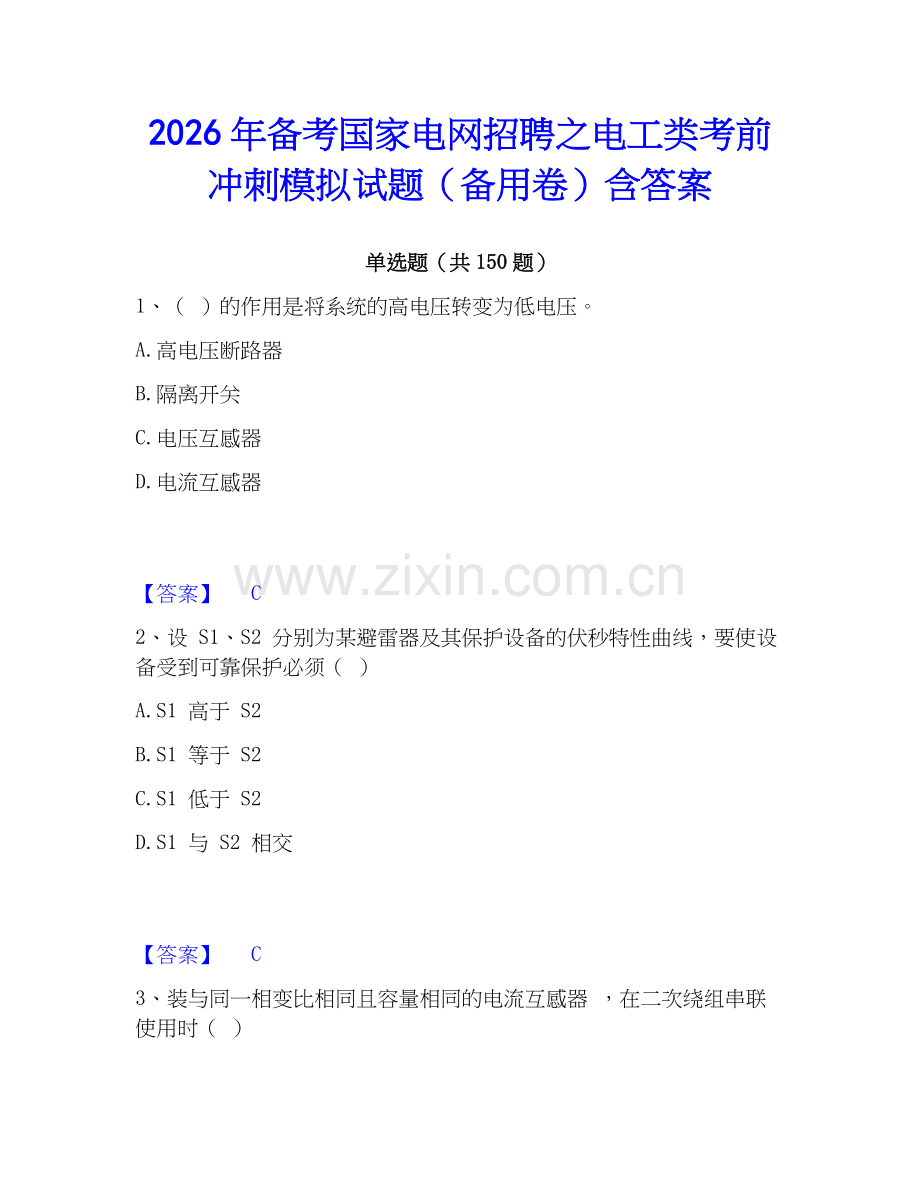 2026年备考国家电网招聘之电工类考前冲刺模拟试题（备用卷）含答案

单选题（共150题）

1、（ ）的作用是将系统的高电压转变为低电压。

A.高电压断路器

B.隔离开关

C.电压互感器

D.电流互感器

www.zixin.com.cn

【答案】 C

2、设 S1、S2 分别为某避雷器及其保护设备的伏秒特性曲线，要使设备受到可靠保护必须（ ）

A.S1 高于 S2

B.S1 等于 S2

C.S1 低于 S2

D.S1 与 S2 相交

【答案】 C

3、装与同一相变比相同且容量相同的电流互感器 ，在二次绕组串联使用时（ ）